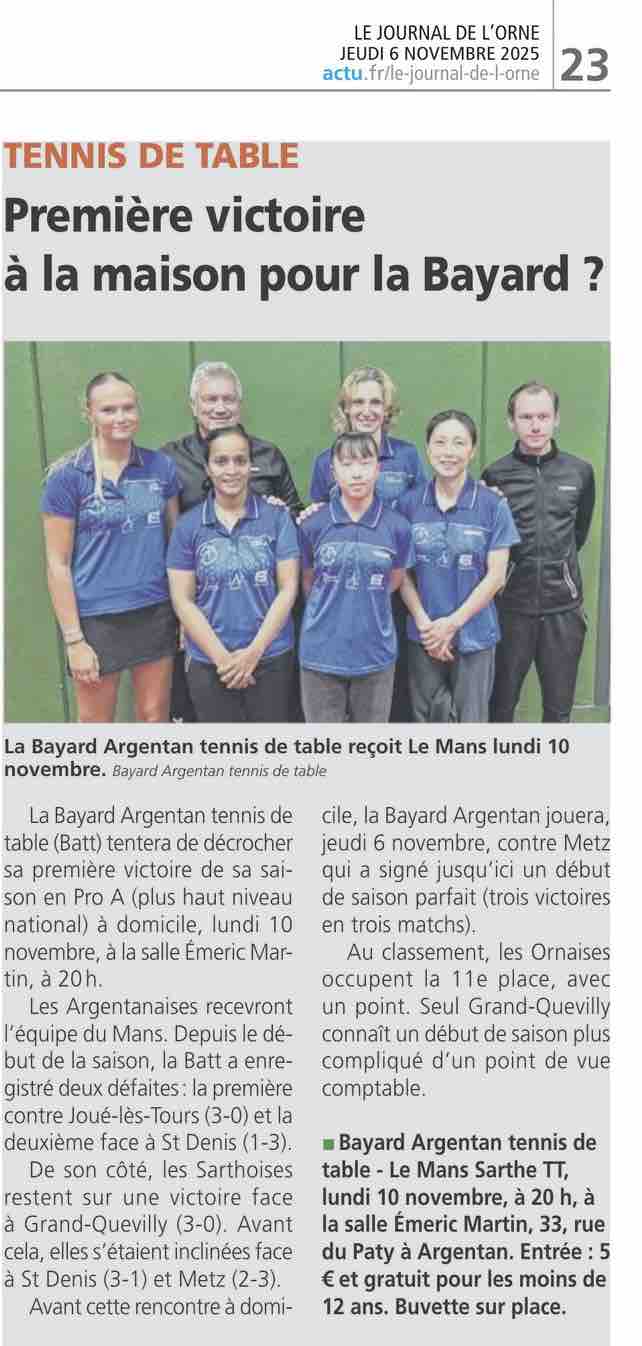 LE JOURNAL DE L'ORNE
JEUDI 6 NOVEMBRE 2025
actu.fr/le-journal-de-l-orne
23

TENNIS DE TABLE

Première victoire à la maison pour la Bayard ?

La Bayard Argentan tennis de table reçoit Le Mans lundi 10 novembre. Bayard Argentan tennis de table

La Bayard Argentan tennis de table (Batt) tentera de décrocher sa première victoire de sa saison en Pro A (plus haut niveau national) à domicile, lundi 10 novembre, à la salle Émeric Martin, à 20 h.

Les Argentanaises recevront l'équipe du Mans. Depuis le début de la saison, la Batt a enregistré deux défaites : la première contre Joué-lès-Tours (3-0) et la deuxième face à St Denis (1-3).

De son côté, les Sarthoises restent sur une victoire face à Grand-Quevilly (3-0). Avant cela, elles s'étaient inclinées face à St Denis (3-1) et Metz (2-3).

Avant cette rencontre à domicile, la Bayard Argentan jouera, jeudi 6 novembre, contre Metz qui a signé jusqu'ici un début de saison parfait (trois victoires en trois matchs).

Au classement, les Ornaises occupent la 11e place, avec un point. Seul Grand-Quevilly connaît un début de saison plus compliqué d'un point de vue comptable.

■ Bayard Argentan tennis de table - Le Mans Sarthe TT, lundi 10 novembre, à 20 h, à la salle Émeric Martin, 33, rue du Paty à Argentan. Entrée : 5 € et gratuit pour les moins de 12 ans. Buvette sur place.